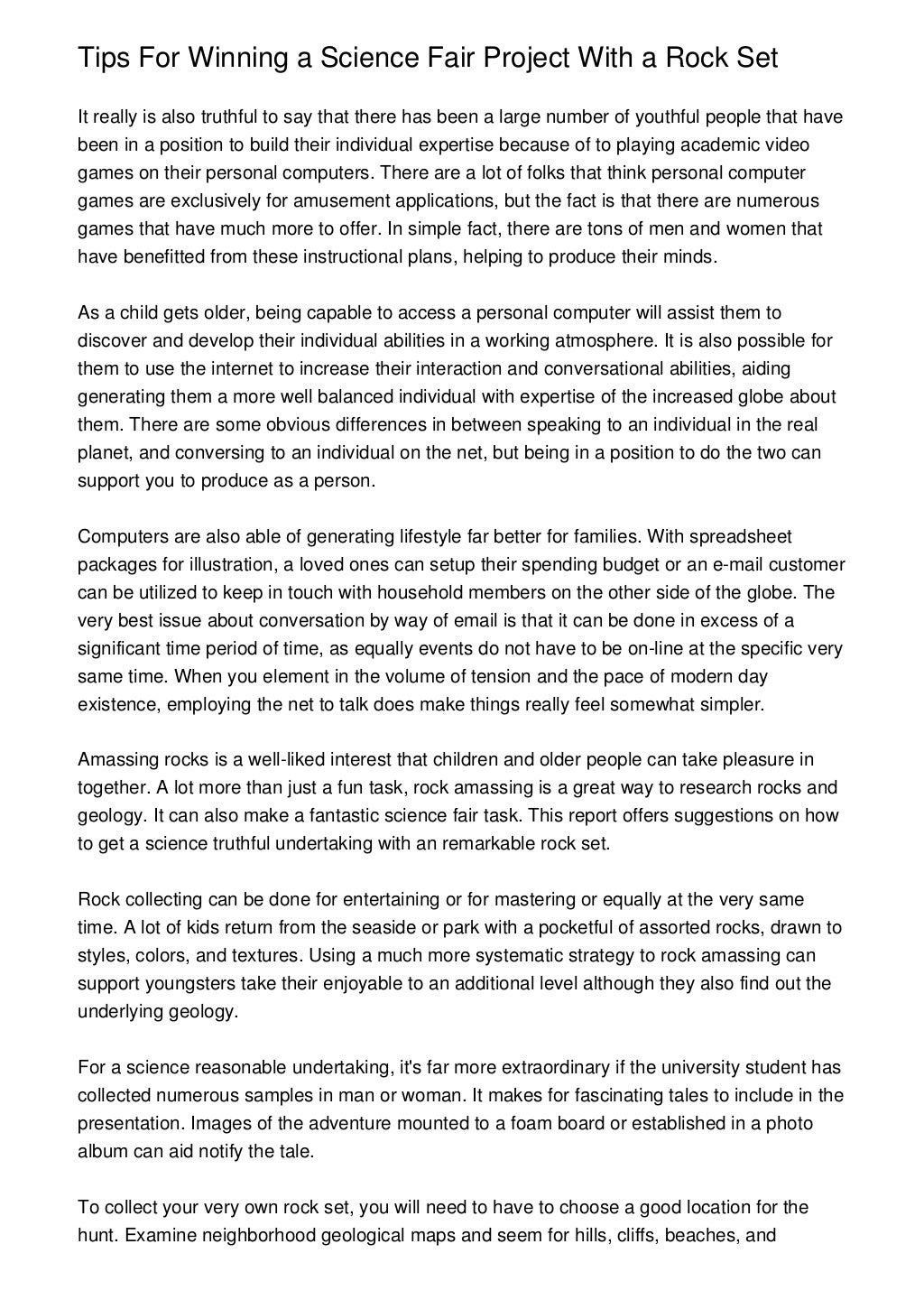 Tips For Winning a Science Fair Project With a Rock Set

It really is also truthful to say that there has been a large number of youthful people that have been in a position to build their individual expertise because of to playing academic video games on their personal computers. There are a lot of folks that think personal computer games are exclusively for amusement applications, but the fact is that there are numerous games that have much more to offer. In simple fact, there are tons of men and women that have benefitted from these instructional plans, helping to produce their minds.

As a child gets older, being capable to access a personal computer will assist them to discover and develop their individual abilities in a working atmosphere. It is also possible for them to use the internet to increase their interaction and conversational abilities, aiding generating them a more well balanced individual with expertise of the increased globe about them. There are some obvious differences in between speaking to an individual in the real planet, and conversing to an individual on the net, but being in a position to do the two can support you to produce as a person.

Computers are also able of generating lifestyle far better for families. With spreadsheet packages for illustration, a loved ones can setup their spending budget or an e-mail customer can be utilized to keep in touch with household members on the other side of the globe. The very best issue about conversation by way of email is that it can be done in excess of a significant time period of time, as equally events do not have to be on-line at the specific very same time. When you element in the volume of tension and the pace of modern day existence, employing the net to talk does make things really feel somewhat simpler.

Amassing rocks is a well-liked interest that children and older people can take pleasure in together. A lot more than just a fun task, rock amassing is a great way to research rocks and geology. It can also make a fantastic science fair task. This report offers suggestions on how to get a science truthful undertaking with an remarkable rock set.

Rock collecting can be done for entertaining or for mastering or equally at the very same time. A lot of kids return from the seaside or park with a pocketful of assorted rocks, drawn to styles, colors, and textures. Using a much more systematic strategy to rock amassing can support youngsters take their enjoyable to an additional level although they also find out the underlying geology.

For a science reasonable undertaking, it's far more extraordinary if the university student has collected numerous samples in man or woman. It makes for fascinating tales to include in the presentation. Images of the adventure mounted to a foam board or established in a photo album can aid notify the tale.

To collect your very own rock set, you will need to have to choose a good location for the hunt. Examine neighborhood geological maps and seem for hills, cliffs, beaches, and